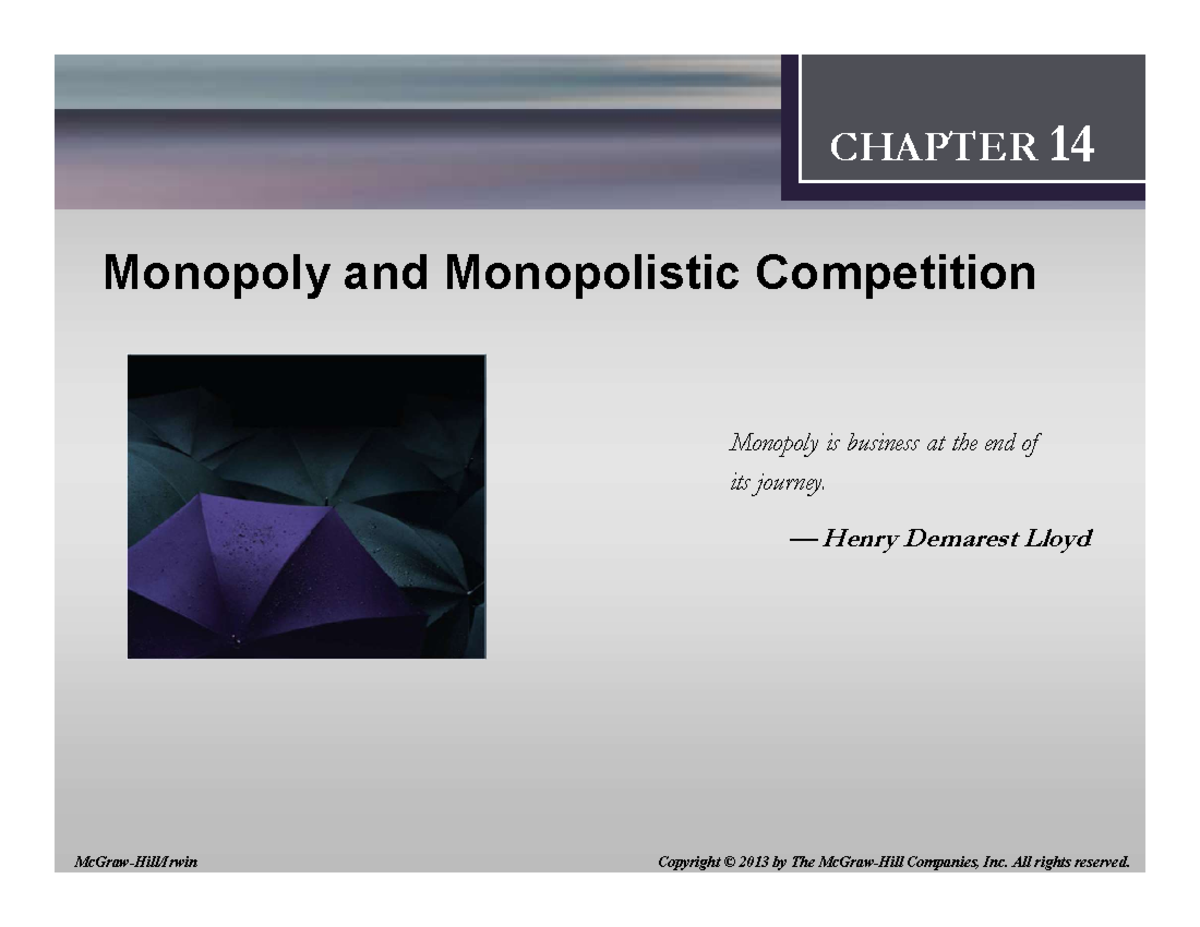 CHAPTER 14

Monopoly and Monopolistic Competition

Monopoly is business at the end of its journey.

— Henry Demarest Lloyd

McGraw-Hill/Irwin

Copyright © 2013 by The McGraw-Hill Companies, Inc. All rights reserved.